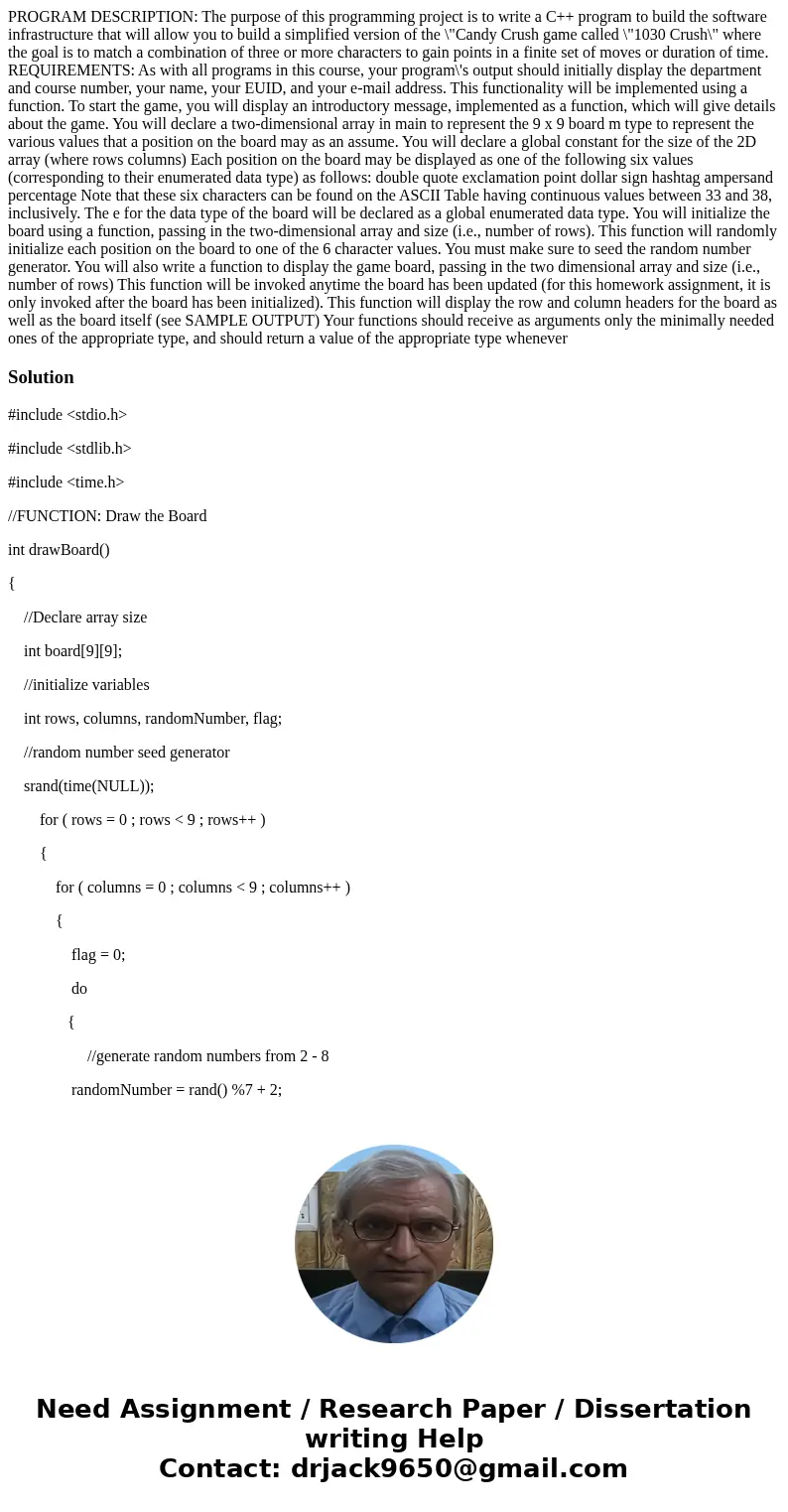 PROGRAM DESCRIPTION: The purpose of this programming project is to write a C++ program to build the software infrastructure that will allow you to build a simplified version of the \"Candy Crush game called \"1030 Crush\" where the goal is to match a combination of three or more characters to gain points in a finite set of moves or duration of time. REQUIREMENTS: As with all programs in this course, your program\'s output should initially display the department and course number, your name, your EUID, and your e-mail address. This functionality will be implemented using a function. To start the game, you will display an introductory message, implemented as a function, which will give details about the game. You will declare a two-dimensional array in main to represent the 9 x 9 board m type to represent the various values that a position on the board may as an assume. You will declare a global constant for the size of the 2D array (where rows columns) Each position on the board may be displayed as one of the following six values (corresponding to their enumerated data type) as follows: double quote exclamation point dollar sign hashtag ampersand percentage Note that these six characters can be found on the ASCII Table having continuous values between 33 and 38, inclusively. The e for the data type of the board will be declared as a global enumerated data type. You will initialize the board using a function, passing in the two-dimensional array and size (i.e., number of rows). This function will randomly initialize each position on the board to one of the 6 character values. You must make sure to seed the random number generator. You will also write a function to display the game board, passing in the two dimensional array and size (i.e., number of rows) This function will be invoked anytime the board has been updated (for this homework assignment, it is only invoked after the board has been initialized). This function will display the row and column headers for the board as well as the board itself (see SAMPLE OUTPUT) Your functions should receive as arguments only the minimally needed ones of the appropriate type, and should return a value of the appropriate type whenever

Solution

#include <stdio.h>

#include <stdlib.h>

#include <time.h>

//FUNCTION: Draw the Board

int drawBoard()

{

//Declare array size

int board[9][9];

//initialize variables

int rows, columns, randomNumber, flag;

//random number seed generator

srand(time(NULL));

for ( rows = 0 ; rows < 9 ; rows++ )

{

for ( columns = 0 ; columns < 9 ; columns++ )

{

flag = 0;

do

{

//generate random numbers from 2 - 8

randomNumber = rand() %7 + 2;

Need Assignment / Research Paper / Dissertation writing Help
Contact: drjack9650@gmail.com